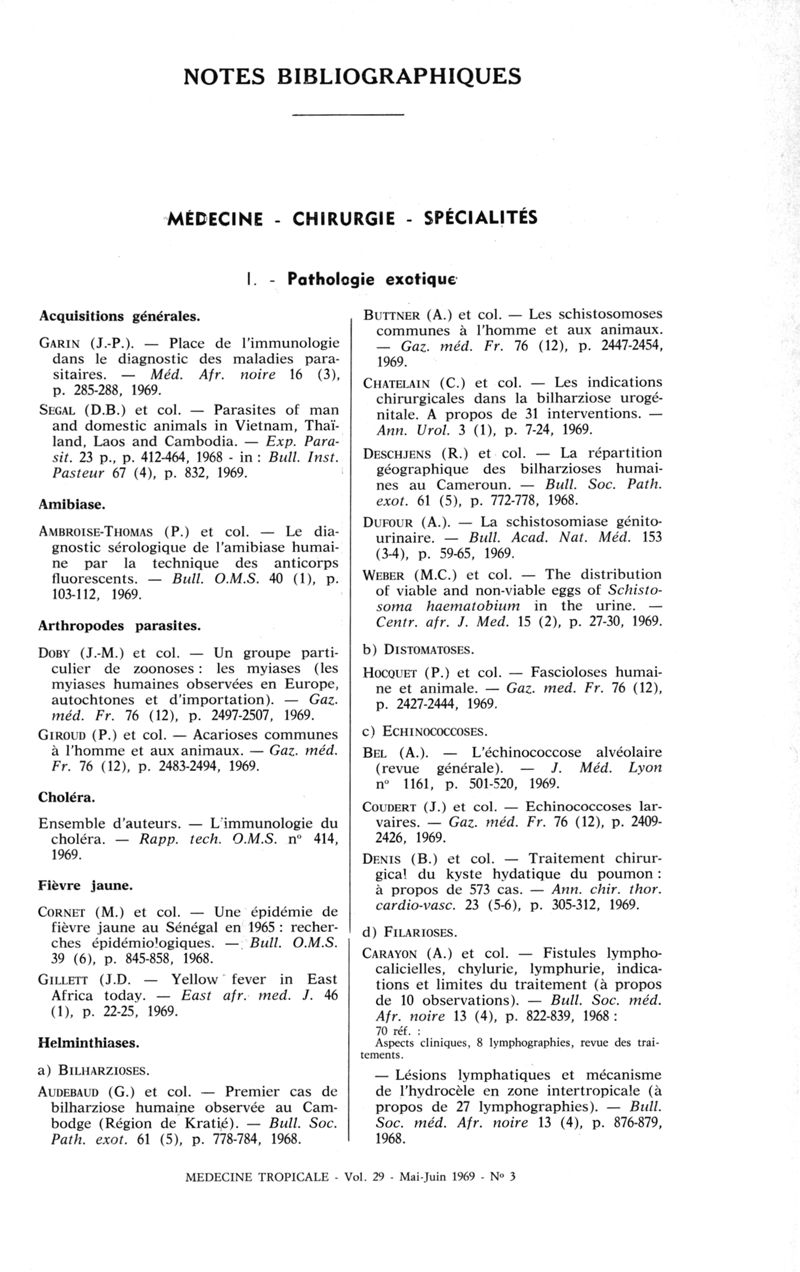 NOTES BIBLIOGRAPHIQUES

MÉDECINE - CHIRURGIE - SPÉCIALITÉS

I. - Pathologie exotique

Acquisitions générales.

GARIN (J.-P.). — Place de l'immunologie dans le diagnostic des maladies parasitaires. — Méd. Afr. noire 16 (3), p. 285-288, 1969.

SEGAL (D.B.) et col. — Parasites of man and domestic animals in Vietnam, Thaïland, Laos and Cambodia. — Exp. Parasit. 23 p., p. 412-464, 1968 - in : Bull. Inst. Pasteur 67 (4), p. 832, 1969.

Amibiase.

AMBROISE-THOMAS (P.) et col. — Le diagnostic sérologique de l'amibiase humaine par la technique des anticorps fluorescents. — Bull. O.M.S. 40 (1), p. 103-112, 1969.

Arthropodes parasites.

DOBY (J.-M.) et col. — Un groupe particulier de zoonoses : les myiases (les myiases humaines observées en Europe, autochtones et d'importation). — Gaz. méd. Fr. 76 (12), p. 2497-2507, 1969.

GIROUD (P.) et col. — Acarioses communes à l'homme et aux animaux. — Gaz. méd. Fr. 76 (12), p. 2483-2494, 1969.

Choléra.

Ensemble d'auteurs. — L'immunologie du choléra. — Rapp. tech. O.M.S. n° 414, 1969.

Fièvre jaune.

CORNET (M.) et col. — Une épidémie de fièvre jaune au Sénégal en 1965 : recherches épidémiologiques. — Bull. O.M.S. 39 (6), p. 845-858, 1968.

GILLETT (J.D. — Yellow fever in East Africa today. — East afr. med. J. 46 (1), p. 22-25, 1969.

Helminthiases.

a) BILHARZIOSES.

AUDEBAUD (G.) et col. — Premier cas de bilharziose humaine observée au Cambodge (Région de Kratié). — Bull. Soc. Path. exot. 61 (5), p. 778-784, 1968.

BUTTNER (A.) et col. — Les schistosomoses communes à l'homme et aux animaux. — Gaz. méd. Fr. 76 (12), p. 2447-2454, 1969.

CHATELAIN (C.) et col. — Les indications chirurgicales dans la bilharziose urogénitale. A propos de 31 interventions. — Ann. Urol. 3 (1), p. 7-24, 1969.

DESCHJENS (R.) et col. — La répartition géographique des bilharzioses humaines au Cameroun. — Bull. Soc. Path. exot. 61 (5), p. 772-778, 1968.

DUFOUR (A.). — La schistosomiase génito-urinaire. — Bull. Acad. Nat. Méd. 153 (3-4), p. 59-65, 1969.

WEBER (M.C.) et col. — The distribution of viable and non-viable eggs of Schistosoma haematobium in the urine. — Centr. afr. J. Med. 15 (2), p. 27-30, 1969.

b) DISTOMATOSES.

HOCQUET (P.) et col. — Fascioloses humaine et animale. — Gaz. med. Fr. 76 (12), p. 2427-2444, 1969.

c) ECHINOCOCCOSES.

BEL (A.). — L'échinococcose alvéolaire (revue générale). — J. Méd. Lyon n° 1161, p. 501-520, 1969.

COUDERT (J.) et col. — Echinococcoses larvaires. — Gaz. méd. Fr. 76 (12), p. 2409-2426, 1969.

DENIS (B.) et col. — Traitement chirurgical du kyste hydatique du poumon : à propos de 573 cas. — Ann. chir. thor. cardio-vasc. 23 (5-6), p. 305-312, 1969.

d) FILARIOSES.

CARAYON (A.) et col. — Fistules lymphocalicielles, chylurie, lymphurie, indications et limites du traitement (à propos de 10 observations). — Bull. Soc. méd. Afr. noire 13 (4), p. 822-839, 1968 :
70 réf. :
Aspects cliniques, 8 lymphographies, revue des traitements.

— Lésions lymphatiques et mécanisme de l'hydrocèle en zone intertropicale (à propos de 27 lymphographies). — Bull. Soc. méd. Afr. noire 13 (4), p. 876-879, 1968.

MEDECINE TROPICALE - Vol. 29 - Mai-Juin 1969 - N° 3